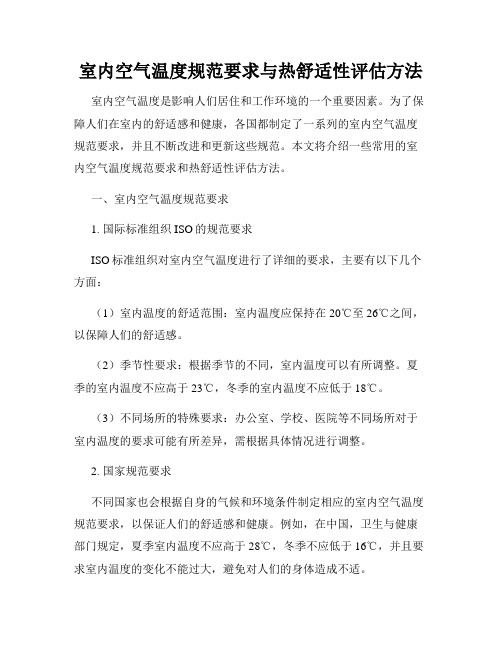 室内空气温度规范要求与热舒适性评估方法

室内空气温度是影响人们居住和工作环境的一个重要因素。为了保障人们在室内的舒适感和健康，各国都制定了一系列的室内空气温度规范要求，并且不断改进和更新这些规范。本文将介绍一些常用的室内空气温度规范要求和热舒适性评估方法。

一、室内空气温度规范要求

1. 国际标准组织 ISO 的规范要求

ISO 标准组织对室内空气温度进行了详细的要求，主要有以下几个方面：

（1）室内温度的舒适范围：室内温度应保持在 20℃至 26℃之间，以保障人们的舒适感。

（2）季节性要求：根据季节的不同，室内温度可以有所调整。夏季的室内温度不应高于 23℃，冬季的室内温度不应低于 18℃。

（3）不同场所的特殊要求：办公室、学校、医院等不同场所对于室内温度的要求可能有所差异，需根据具体情况进行调整。

2. 国家规范要求

不同国家也会根据自身的气候和环境条件制定相应的室内空气温度规范要求，以保证人们的舒适感和健康。例如，在中国，卫生与健康部门规定，夏季室内温度不应高于 28℃，冬季不应低于 16℃，并且要求室内温度的变化不能过大，避免对人们的身体造成不适。